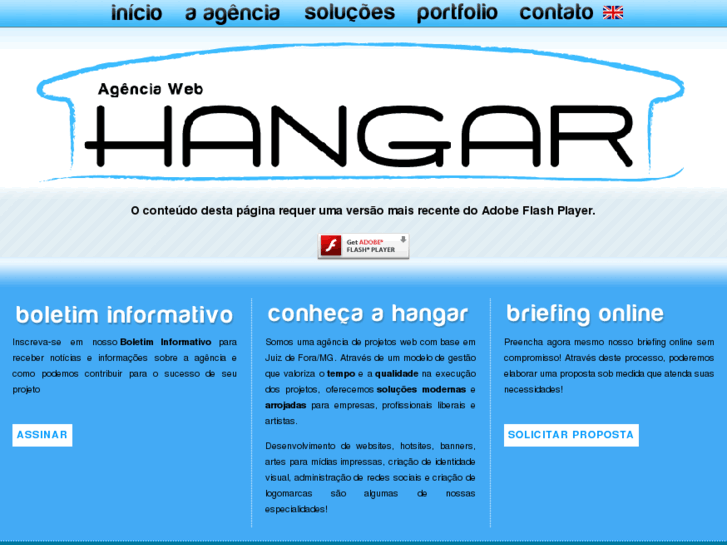 início a agência soluções portfolio contato

Agência Web
HANGAR

O conteúdo desta página requer uma versão mais recente do Adobe Flash Player.

Get ADOBE® FLASH® PLAYER

boletim informativo

Inscreva-se em nosso Boletim Informativo para receber notícias e informações sobre a agência e como podemos contribuir para o sucesso de seu projeto

ASSINAR

conheça a hangar

Somos uma agência de projetos web com base em Juiz de Fora/MG. Através de um modelo de gestão que valoriza o tempo e a qualidade na execução dos projetos, oferecemos soluções modernas e arrojadas para empresas, profissionais liberais e artistas.

Desenvolvimento de websites, hotsites, banners, artes para mídias impressas, criação de identidade visual, administração de redes sociais e criação de logomarcas são algumas de nossas especialidades!

briefing online

Preencha agora mesmo nosso briefing online sem compromisso! Através deste processo, poderemos elaborar uma proposta sob medida que atenda suas necessidades!

SOLICITAR PROPOSTA